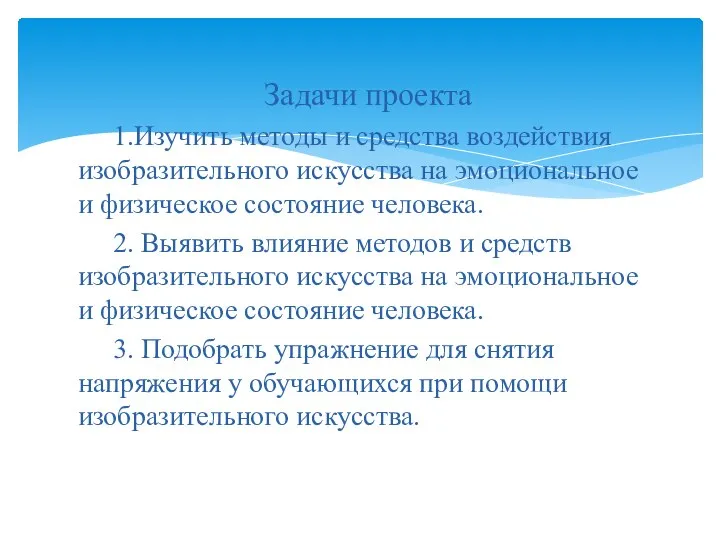 Задачи проекта

1.Изучить методы и средства воздействия изобразительного искусства на эмоциональное и физическое состояние человека.

2. Выявить влияние методов и средств изобразительного искусства на эмоциональное и физическое состояние человека.

3. Подобрать упражнение для снятия напряжения у обучающихся при помощи изобразительного искусства.